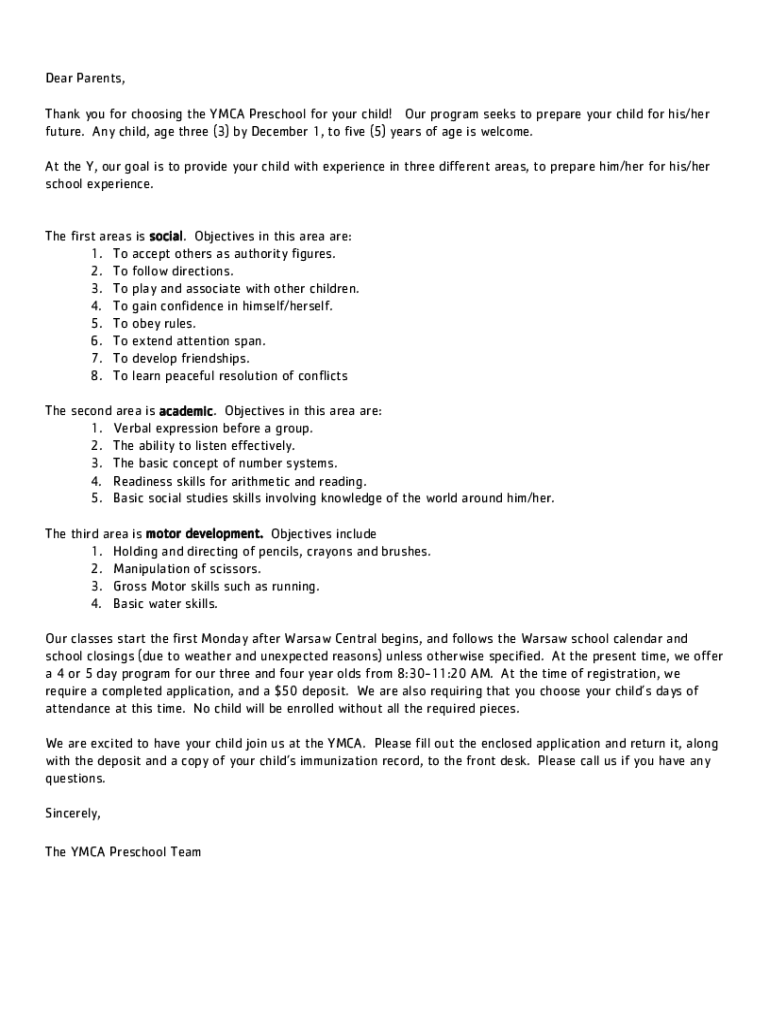 Dear Parents,

Thank you for choosing the YMCA Preschool for your child! Our program seeks to prepare your child for his/her future. Any child, age three (3) by December 1, to five (5) years of age is welcome.

At the Y, our goal is to provide your child with experience in three different areas, to prepare him/her for his/her school experience.

The first areas is social. Objectives in this area are:
1. To accept others as authority figures.
2. To follow directions.
3. To play and associate with other children.
4. To gain confidence in himself/herself.
5. To obey rules.
6. To extend attention span.
7. To develop friendships.
8. To learn peaceful resolution of conflicts

The second area is academic. Objectives in this area are:
1. Verbal expression before a group.
2. The ability to listen effectively.
3. The basic concept of number systems.
4. Readiness skills for arithmetic and reading.
5. Basic social studies skills involving knowledge of the world around him/her.

The third area is motor development. Objectives include
1. Holding and directing of pencils, crayons and brushes.
2. Manipulation of scissors.
3. Gross Motor skills such as running.
4. Basic water skills.

Our classes start the first Monday after Warsaw Central begins, and follows the Warsaw school calendar and school closings (due to weather and unexpected reasons) unless otherwise specified. At the present time, we offer a 4 or 5 day program for our three and four year olds from 8:30-11:20 AM. At the time of registration, we require a completed application, and a $50 deposit. We are also requiring that you choose your child's days of attendance at this time. No child will be enrolled without all the required pieces.

We are excited to have your child join us at the YMCA. Please fill out the enclosed application and return it, along with the deposit and a copy of your child's immunization record, to the front desk. Please call us if you have any questions.

Sincerely,

The YMCA Preschool Team